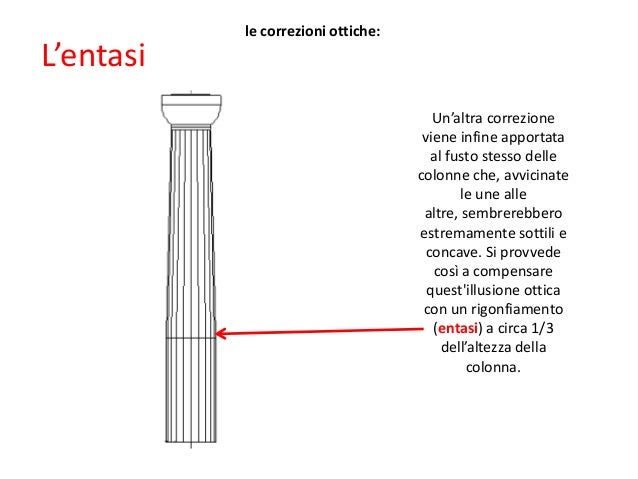 le correzioni ottiche:

L’entasi

Un’altra correzione viene infine apportata al fusto stesso delle colonne che, avvicinate le une alle altre, sembrerebbero estremamente sottili e concave. Si provvede così a compensare quest'illusione ottica con un rigonfiamento (entasi) a circa 1/3 dell’altezza della colonna.